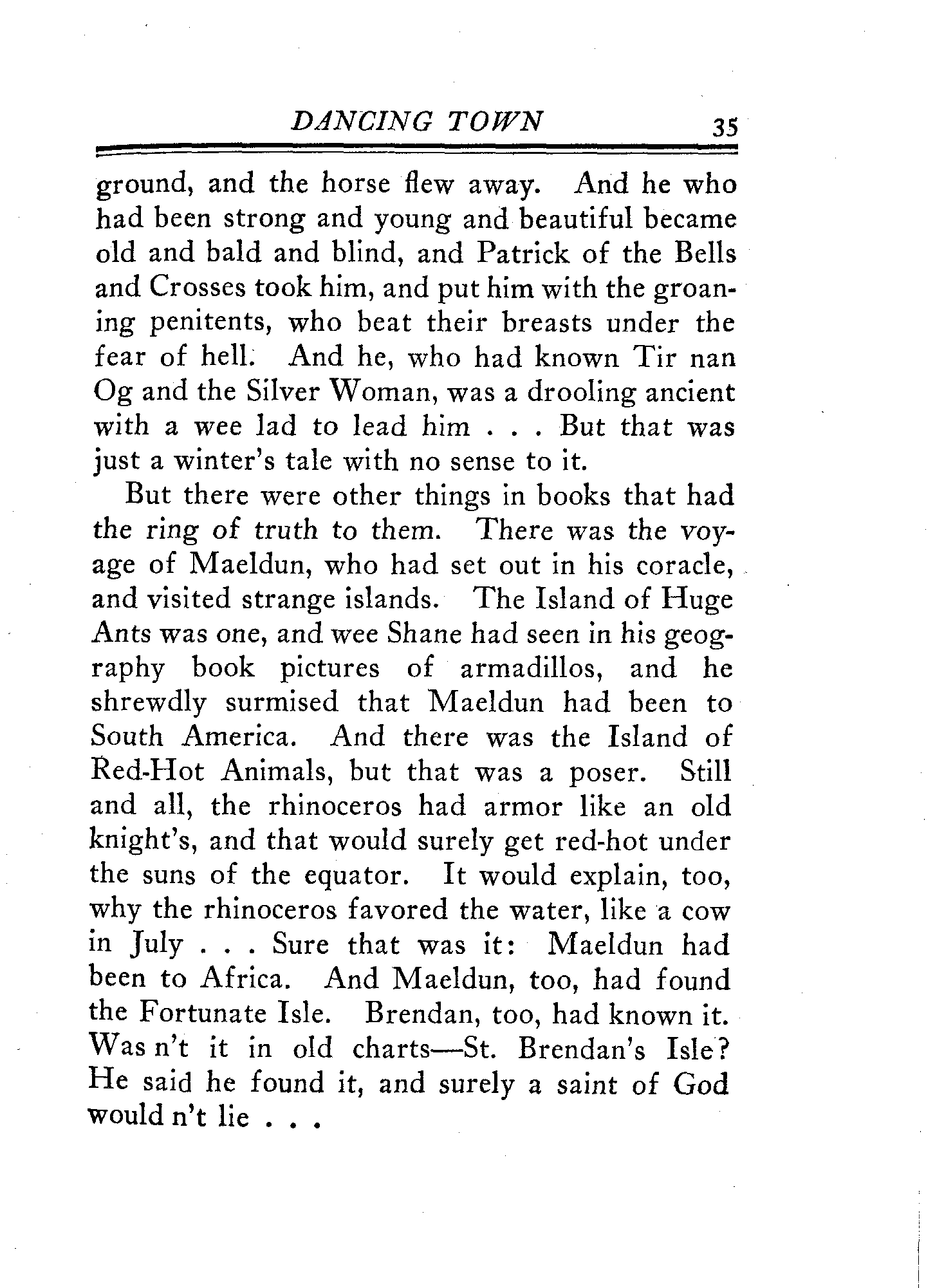 DANCING TOWN 35

ground, and the horse flew away. And he who had been strong and young and beautiful became old and bald and blind, and Patrick of the Bells and Crosses took him, and put him with the groaning penitents, who beat their breasts under the fear of hell. And he, who had known Tir nan Og and the Silver Woman, was a drooling ancient with a wee lad to lead him . . . But that was just a winter's tale with no sense to it.

But there were other things in books that had the ring of truth to them. There was the voyage of Maeldun, who had set out in his coracle, and visited strange islands. The Island of Huge Ants was one, and wee Shane had seen in his geography book pictures of armadillos, and he shrewdly surmised that Maeldun had been to South America. And there was the Island of Red-Hot Animals, but that was a poser. Still and all, the rhinoceros had armor like an old knight's, and that would surely get red-hot under the suns of the equator. It would explain, too, why the rhinoceros favored the water, like a cow in July . . . Sure that was it: Maeldun had been to Africa. And Maeldun, too, had found the Fortunate Isle. Brendan, too, had known it. Was n't it in old charts—St. Brendan's Isle? He said he found it, and surely a saint of God would n't lie . . .